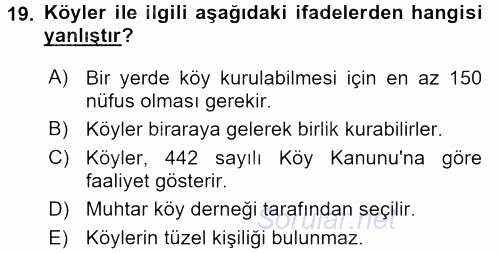 19. Köyler ile ilgili aşağıdaki ifadelerden hangisi yanlıştır?

A) Bir yerde köy kurulabilmesi için en az 150 nüfus olması gerekir.

B) Köyler biraraya gelerek birlik kurabilirler.

C) Köyler, 442 sayılı Köy Kanunu'na göre faaliyet gösterir.

D) Muhtar köy derneği tarafından seçilir.

E) Köylerin tüzel kişiliği bulunmaz.

Sorular.net